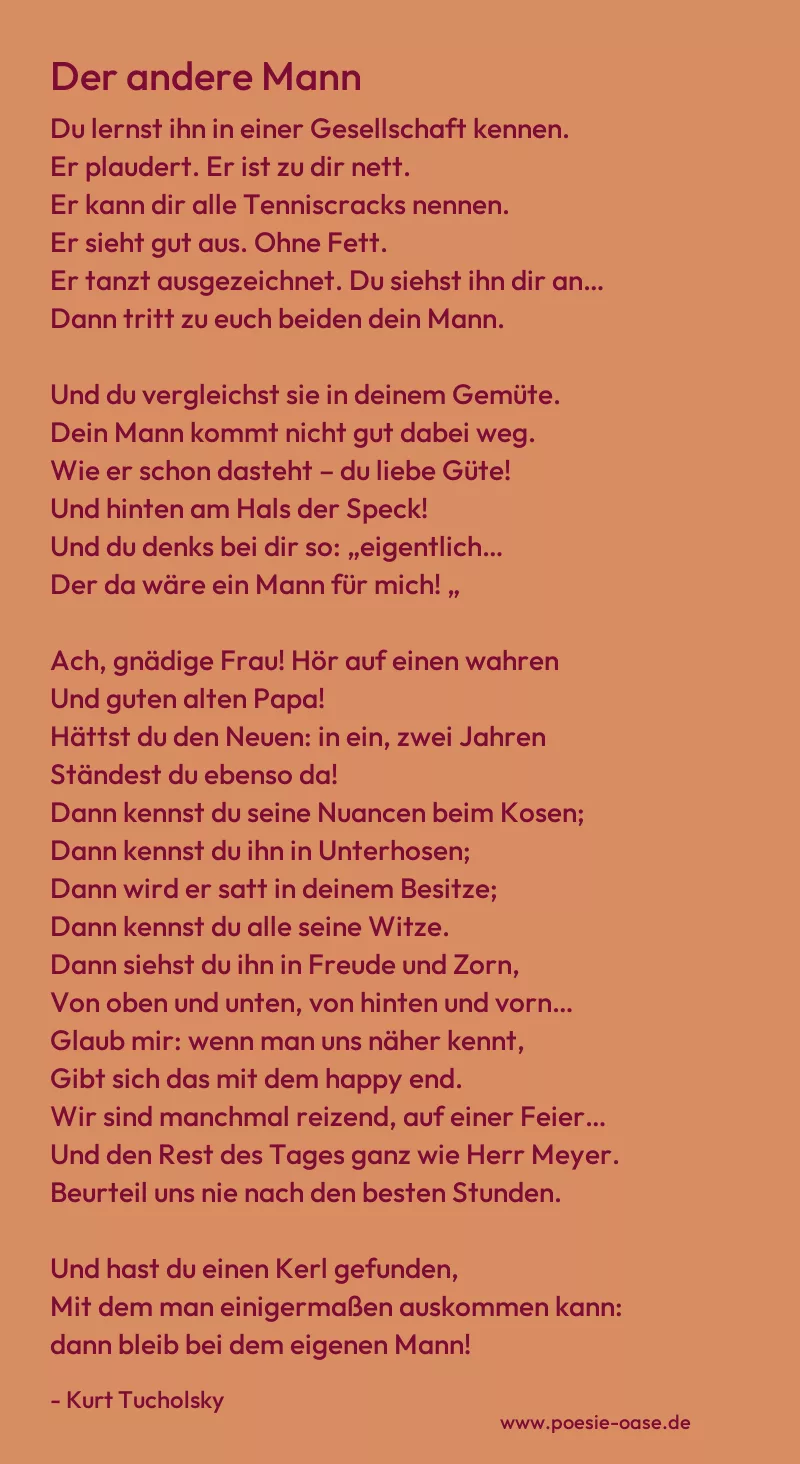 Der andere Mann

Du lernst ihn in einer Gesellschaft kennen.
Er plaudert. Er ist zu dir nett.
Er kann dir alle Tenniscracks nennen.
Er sieht gut aus. Ohne Fett.
Er tanzt ausgezeichnet. Du siehst ihn dir an...
Dann tritt zu euch beiden dein Mann.

Und du vergleichst sie in deinem Gemüte.
Dein Mann kommt nicht gut dabei weg.
Wie er schon dasteht – du liebe Güte!
Und hinten am Hals der Speck!
Und du denks bei dir so: „eigentlich...
Der da wäre ein Mann für mich! „

Ach, gnädige Frau! Hör auf einen wahren
Und guten alten Papa!
Hättst du den Neuen: in ein, zwei Jahren
Ständest du ebenso da!
Dann kennst du seine Nuancen beim Kosen;
Dann kennst du ihn in Unterhosen;
Dann wird er satt in deinem Besitze;
Dann kennst du alle seine Witze.
Dann siehst du ihn in Freude und Zorn,
Von oben und unten, von hinten und vorn...
Glaub mir: wenn man uns näher kennt,
Gibt sich das mit dem happy end.
Wir sind manchmal reizend, auf einer Feier...
Und den Rest des Tages ganz wie Herr Meyer.
Beurteil uns nie nach den besten Stunden.

Und hast du einen Kerl gefunden,
Mit dem man einigermaßen auskommen kann:
dann bleib bei dem eigenen Mann!

- Kurt Tucholsky

www.poesie-oase.de